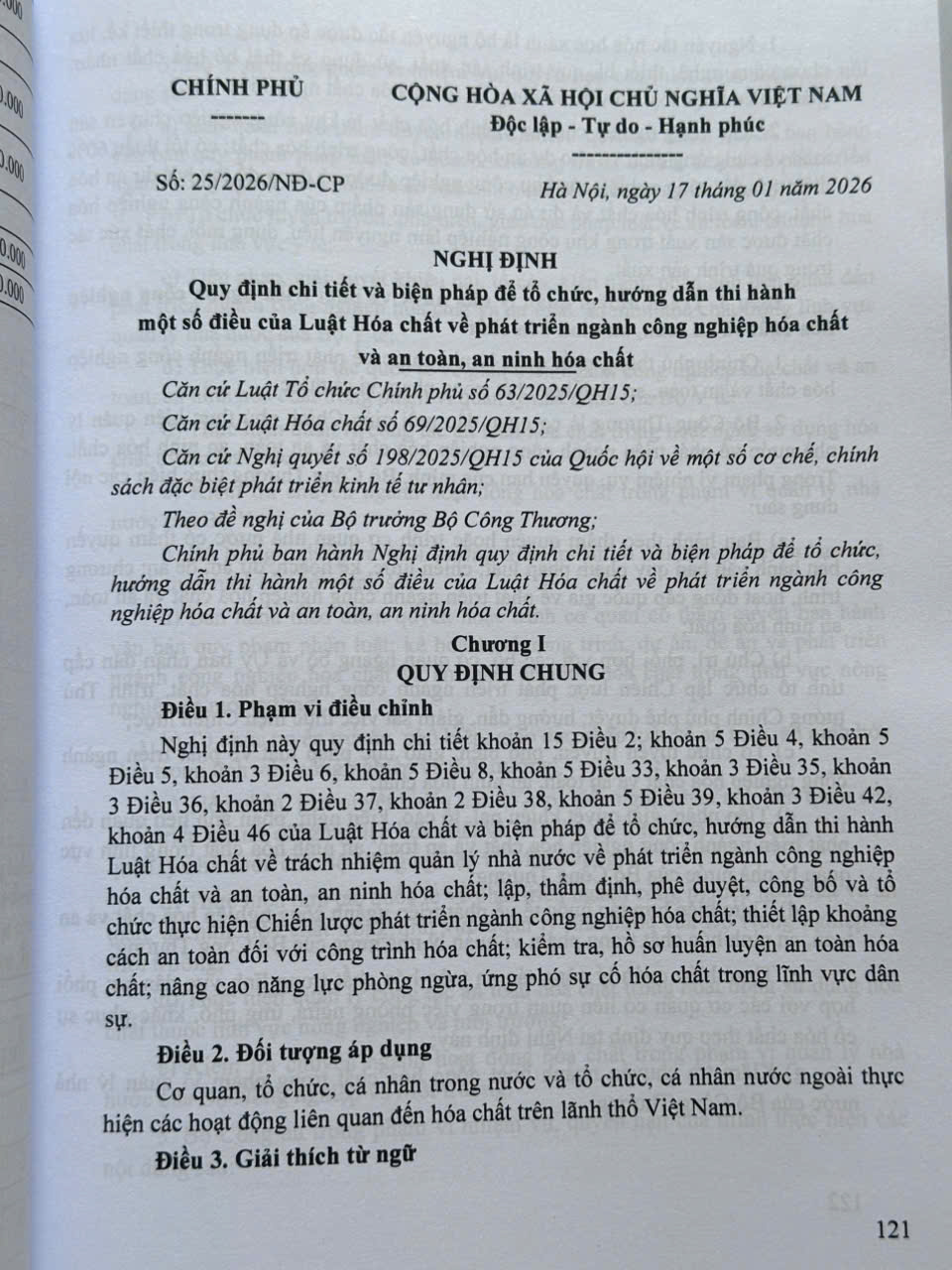 CHÍNH PHỦ
-------

CỘNG HÒA XÃ HỘI CHỦ NGHĨA VIỆT NAM
Độc lập - Tự do - Hạnh phúc
---------------

Số: 25/2026/NĐ-CP

Hà Nội, ngày 17 tháng 01 năm 2026

NGHỊ ĐỊNH
Quy định chi tiết và biện pháp để tổ chức, hướng dẫn thi hành một số điều của Luật Hóa chất về phát triển ngành công nghiệp hóa chất và an toàn, an ninh hóa chất

Căn cứ Luật Tổ chức Chính phủ số 63/2025/QH15;

Căn cứ Luật Hóa chất số 69/2025/QH15;

Căn cứ Nghị quyết số 198/2025/QH15 của Quốc hội về một số cơ chế, chính sách đặc biệt phát triển kinh tế tư nhân;

Theo đề nghị của Bộ trưởng Bộ Công Thương;

Chính phủ ban hành Nghị định quy định chi tiết và biện pháp để tổ chức, hướng dẫn thi hành một số điều của Luật Hóa chất về phát triển ngành công nghiệp hóa chất và an toàn, an ninh hóa chất.

Chương I
QUY ĐỊNH CHUNG

Điều 1. Phạm vi điều chỉnh

Nghị định này quy định chi tiết khoản 15 Điều 2; khoản 5 Điều 4, khoản 5 Điều 5, khoản 3 Điều 6, khoản 5 Điều 8, khoản 5 Điều 33, khoản 3 Điều 35, khoản 3 Điều 36, khoản 2 Điều 37, khoản 2 Điều 38, khoản 5 Điều 39, khoản 3 Điều 42, khoản 4 Điều 46 của Luật Hóa chất và biện pháp để tổ chức, hướng dẫn thi hành Luật Hóa chất về trách nhiệm quản lý nhà nước về phát triển ngành công nghiệp hóa chất và an toàn, an ninh hóa chất; lập, thẩm định, phê duyệt, công bố và tổ chức thực hiện Chiến lược phát triển ngành công nghiệp hóa chất; thiết lập khoảng cách an toàn đối với công trình hóa chất; kiểm tra, hồ sơ huấn luyện an toàn hóa chất; nâng cao năng lực phòng ngừa, ứng phó sự cố hóa chất trong lĩnh vực dân sự.

Điều 2. Đối tượng áp dụng

Cơ quan, tổ chức, cá nhân trong nước và tổ chức, cá nhân nước ngoài thực hiện các hoạt động liên quan đến hóa chất trên lãnh thổ Việt Nam.

Điều 3. Giải thích từ ngữ

121